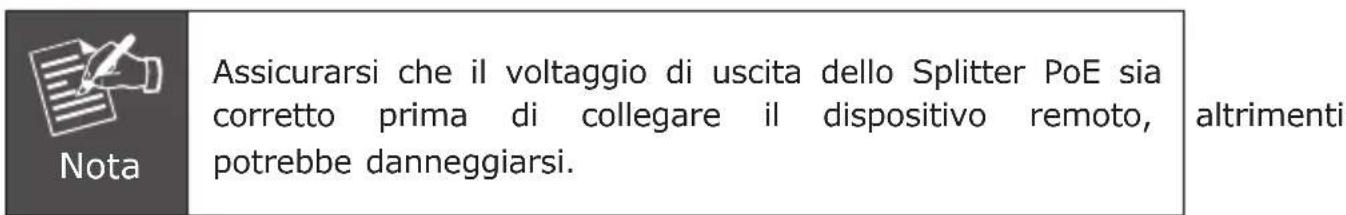 Nota

Assicurarsi che il voltaggio di uscita dello Splitter PoE sia corretto prima di collegare il dispositivo remoto, altrimenti potrebbe danneggiarsi.